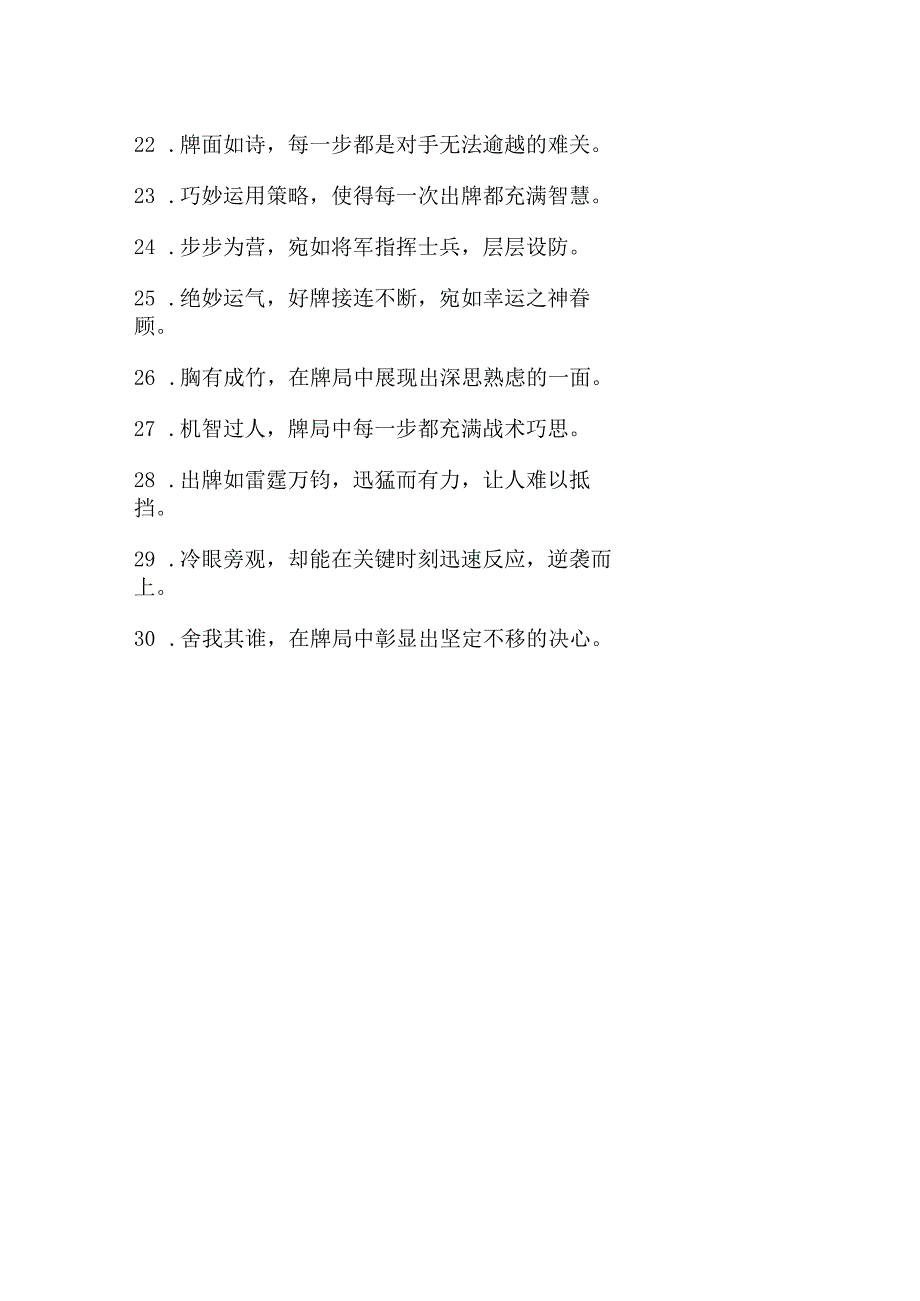 22 .牌面如诗，每一步都是对手无法逾越的难关。

23 .巧妙运用策略，使得每一次出牌都充满智慧。

24 .步步为营，宛如将军指挥士兵，层层设防。

25 .绝妙运气，好牌接连不断，宛如幸运之神眷顾。

26 .胸有成竹，在牌局中展现出深思熟虑的一面。

27 .机智过人，牌局中每一步都充满战术巧思。

28 .出牌如雷霆万钧，迅猛而有力，让人难以抵挡。

29 .冷眼旁观，却能在关键时刻迅速反应，逆袭而上。

30 .舍我其谁，在牌局中彰显出坚定不移的决心。